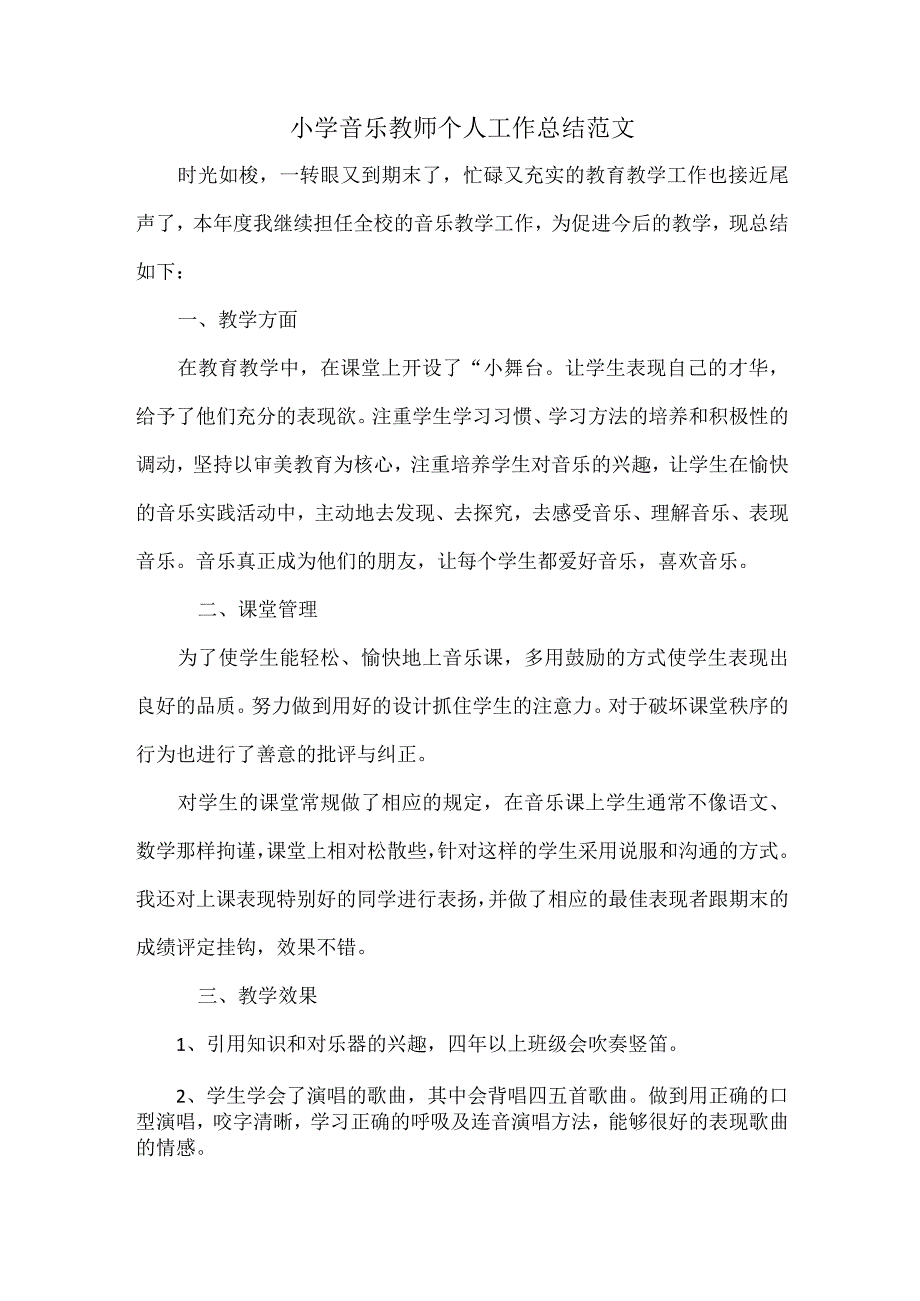 小学音乐教师个人工作总结范文

时光如梭，一转眼又到期末了，忙碌又充实的教育教学工作也接近尾声了，本年度我继续担任全校的音乐教学工作，为促进今后的教学，现总结如下：

一、教学方面

在教育教学中，在课堂上开设了“小舞台。让学生表现自己的才华，给予了他们充分的表现欲。注重学生学习习惯、学习方法的培养和积极性的调动，坚持以审美教育为核心，注重培养学生对音乐的兴趣，让学生在愉快的音乐实践活动中，主动地去发现、去探究，去感受音乐、理解音乐、表现音乐。音乐真正成为他们的朋友，让每个学生都爱好音乐，喜欢音乐。

二、课堂管理

为了使学生能轻松、愉快地上音乐课，多用鼓励的方式使学生表现出良好的品质。努力做到用好的设计抓住学生的注意力。对于破坏课堂秩序的行为也进行了善意的批评与纠正。

对学生的课堂常规做了相应的规定，在音乐课上学生通常不像语文、数学那样拘谨，课堂上相对松散些，针对这样的学生采用说服和沟通的方式。我还对上课表现特别好的同学进行表扬，并做了相应的最佳表现者跟期末的成绩评定挂钩，效果不错。

三、教学效果

1、引用知识和对乐器的兴趣，四年以上班级会吹奏竖笛。

2、学生学会了演唱的歌曲，其中会背唱四五首歌曲。做到用正确的口型演唱，咬字清晰，学习正确的呼吸及连音演唱方法，能够很好的表现歌曲的情感。